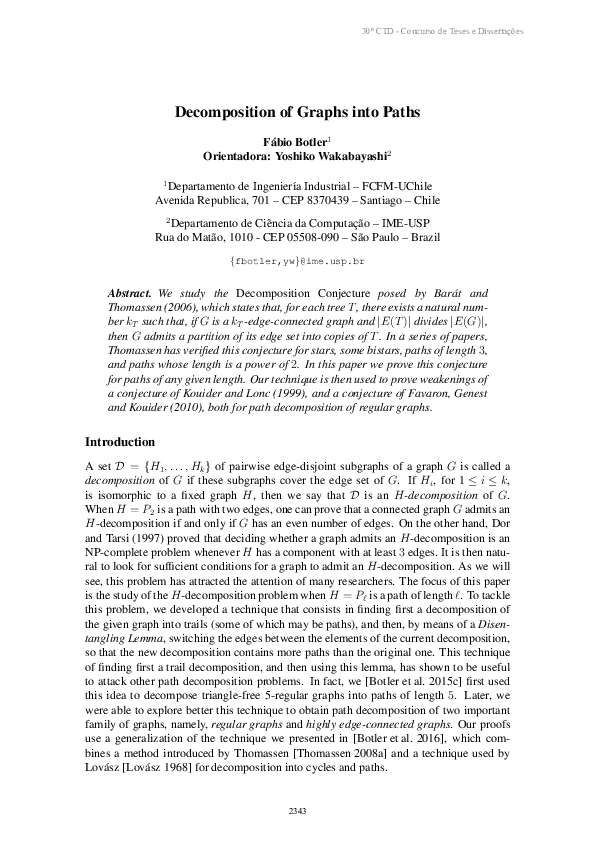 30º CTD - Concurso de Teses e Dissertações

Decomposition of Graphs into Paths

Fábio Botler$^1$
Orientadora: Yoshiko Wakabayashi$^2$

$^1$Departamento de Ingeniería Industrial – FCFM-UChile
Avenida Republica, 701 – CEP 8370439 – Santiago – Chile

$^2$Departamento de Ciência da Computação – IME-USP
Rua do Matão, 1010 - CEP 05508-090 – São Paulo – Brazil

{fbotler,yw}@ime.usp.br

Abstract. We study the Decomposition Conjecture posed by Barát and Thomassen (2006), which states that, for each tree $T$, there exists a natural number $k_T$ such that, if $G$ is a $k_T$-edge-connected graph and $|E(T)|$ divides $|E(G)|$, then $G$ admits a partition of its edge set into copies of $T$. In a series of papers, Thomassen has verified this conjecture for stars, some bistars, paths of length 3, and paths whose length is a power of 2. In this paper we prove this conjecture for paths of any given length. Our technique is then used to prove weakenings of a conjecture of Kouider and Lonc (1999), and a conjecture of Favaron, Genest and Kouider (2010), both for path decomposition of regular graphs.

Introduction

A set $\mathcal{D} = \{H_1, \ldots, H_k\}$ of pairwise edge-disjoint subgraphs of a graph $G$ is called a decomposition of $G$ if these subgraphs cover the edge set of $G$. If $H_i$, for $1 \leq i \leq k$, is isomorphic to a fixed graph $H$, then we say that $\mathcal{D}$ is an $H$-decomposition of $G$. When $H = P_2$ is a path with two edges, one can prove that a connected graph $G$ admits an $H$-decomposition if and only if $G$ has an even number of edges. On the other hand, Dor and Tarsi (1997) proved that deciding whether a graph admits an $H$-decomposition is an NP-complete problem whenever $H$ has a component with at least 3 edges. It is then natural to look for sufficient conditions for a graph to admit an $H$-decomposition. As we will see, this problem has attracted the attention of many researchers. The focus of this paper is the study of the $H$-decomposition problem when $H = P_\ell$ is a path of length $\ell$. To tackle this problem, we developed a technique that consists in finding first a decomposition of the given graph into trails (some of which may be paths), and then, by means of a Disentangling Lemma, switching the edges between the elements of the current decomposition, so that the new decomposition contains more paths than the original one. This technique of finding first a trail decomposition, and then using this lemma, has shown to be useful to attack other path decomposition problems. In fact, we [Botler et al. 2015c] first used this idea to decompose triangle-free 5-regular graphs into paths of length 5. Later, we were able to explore better this technique to obtain path decomposition of two important family of graphs, namely, regular graphs and highly edge-connected graphs. Our proofs use a generalization of the technique we presented in [Botler et al. 2016], which combines a method introduced by Thomassen [Thomassen 2008a] and a technique used by Lovász [Lovász 1968] for decomposition into cycles and paths.

2343